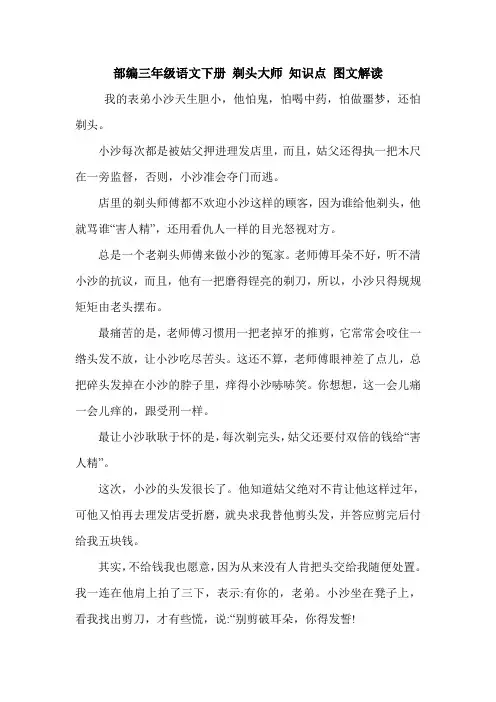 部编三年级语文下册 剃头大师 知识点 图文解读

我的表弟小沙天生胆小，他怕鬼，怕喝中药，怕做噩梦，还怕剃头。

小沙每次都是被姑父押进理发店里，而且，姑父还得执一把木尺在一旁监督，否则，小沙准会夺门而逃。

店里的剃头师傅都不欢迎小沙这样的顾客，因为谁给他剃头，他就骂谁“害人精”，还用看仇人一样的目光怒视对方。

总是一个老剃头师傅来做小沙的冤家。老师傅耳朵不好，听不清小沙的抗议，而且，他有一把磨得锃亮的剃刀，所以，小沙只得规规矩矩由老头摆布。

最痛苦的是，老师傅习惯用一把老掉牙的推剪，它常常会咬住一绺头发不放，让小沙吃尽苦头。这还不算，老师傅眼神差了点儿，总把碎头发掉在小沙的脖子里，痒得小沙哧哧笑。你想想，这一会儿痛一会儿痒的，跟受刑一样。

最让小沙耿耿于怀的是，每次剃完头，姑父还要付双倍的钱给“害人精”。

这次，小沙的头发很长了。他知道姑父绝对不肯让他这样过年，可他又怕再去理发店受折磨，就央求我替他剪头发，并答应剪完后付给我五块钱。

其实，不给钱我也愿意，因为从来没有人肯把头交给我随便处置。我一连在他肩上拍了三下，表示:有你的，老弟。小沙坐在凳子上，看我找出剪刀，才有些慌，说:“别剪破耳朵，你得发誓!